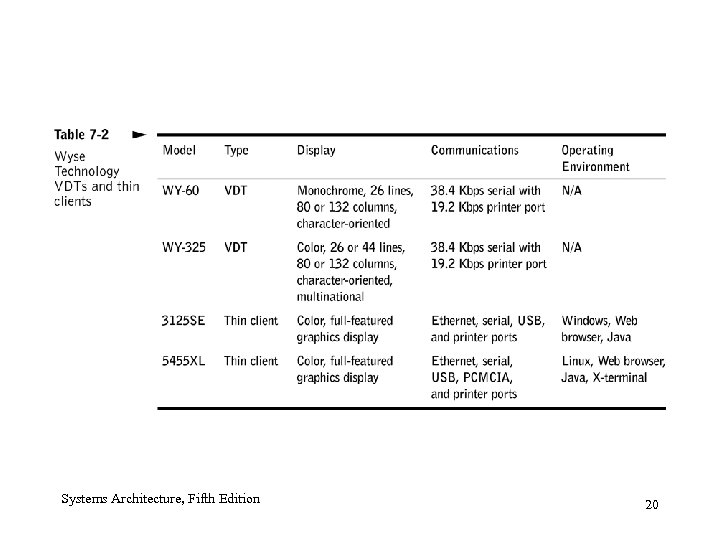 Table 7-2

Wyse Technology VDTs and thin clients

| Model | Type | Display | Communications | Operating Environment |
|---|---|---|---|---|
| WY-60 | VDT | Monochrome, 26 lines, 80 or 132 columns, character-oriented | 38.4 Kbps serial with 19.2 Kbps printer port | N/A |
| WY-325 | VDT | Color, 26 or 44 lines, 80 or 132 columns, character-oriented, multinational | 38.4 Kbps serial with 19.2 Kbps printer port | N/A |
| 3125SE | Thin client | Color, full-featured graphics display | Ethernet, serial, USB, and printer ports | Windows, Web browser, Java |
| 5455XL | Thin client | Color, full-featured graphics display | Ethernet, serial, USB, PCMCIA, and printer ports | Linux, Web browser, Java, X-terminal |

Systems Architecture, Fifth Edition

20